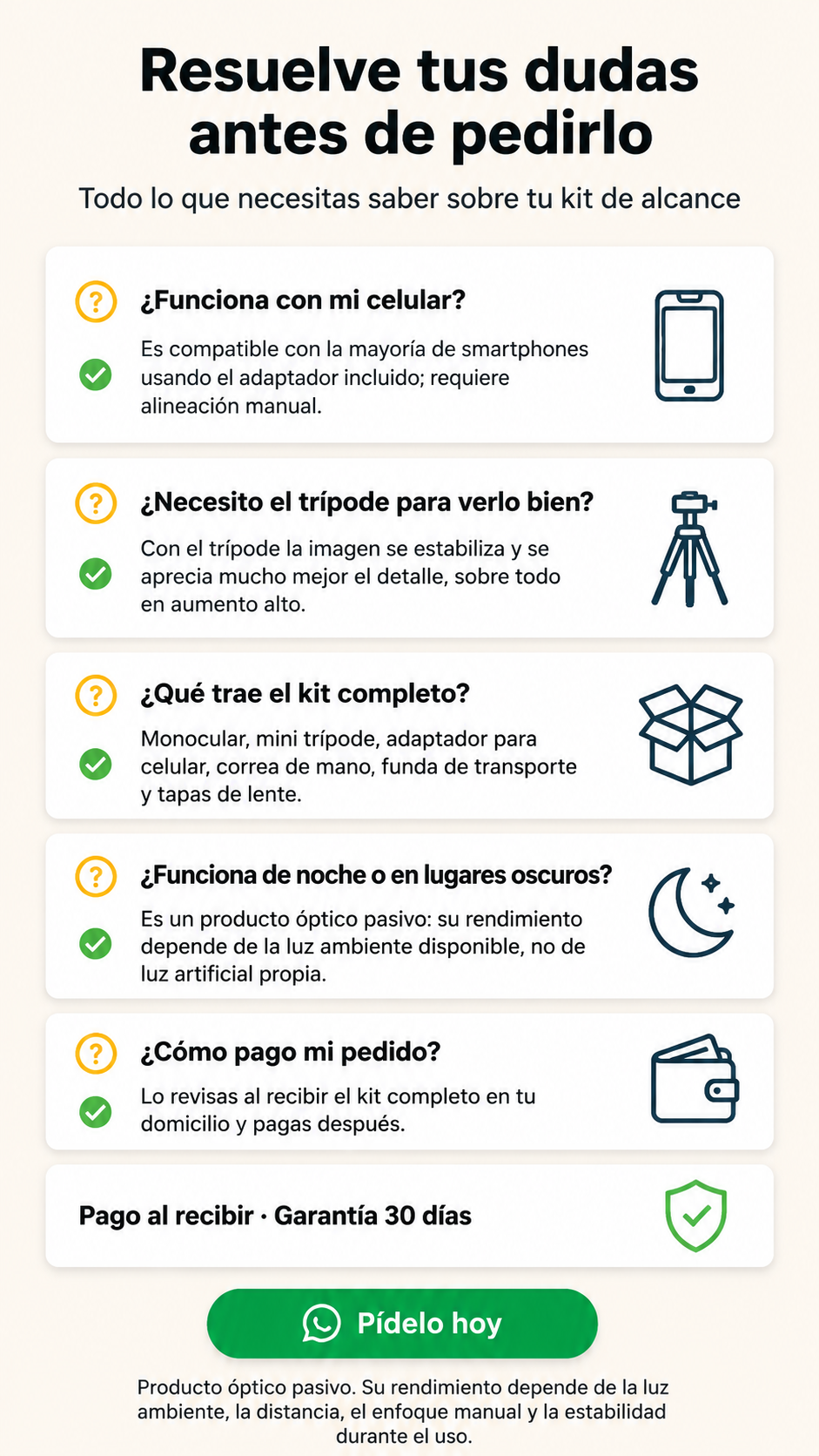 Resuelve tus dudas antes de pedirlo

Todo lo que necesitas saber sobre tu kit de alcance

¿Funciona con mi celular?

Es compatible con la mayoría de smartphones usando el adaptador incluido; requiere alineación manual.

¿Necesito el trípode para verlo bien?

Con el trípode la imagen se estabiliza y se aprecia mucho mejor el detalle, sobre todo en aumento alto.

¿Qué trae el kit completo?

Monocular, mini trípode, adaptador para celular, correa de mano, funda de transporte y tapas de lente.

¿Funciona de noche o en lugares oscuros?

Es un producto óptico pasivo: su rendimiento depende de la luz ambiente disponible, no de luz artificial propia.

¿Cómo pago mi pedido?

Lo revisas al recibir el kit completo en tu domicilio y pagas después.

Pago al recibir · Garantía 30 días

Pídelo hoy

Producto óptico pasivo. Su rendimiento depende de la luz ambiente, la distancia, el enfoque manual y la estabilidad durante el uso.